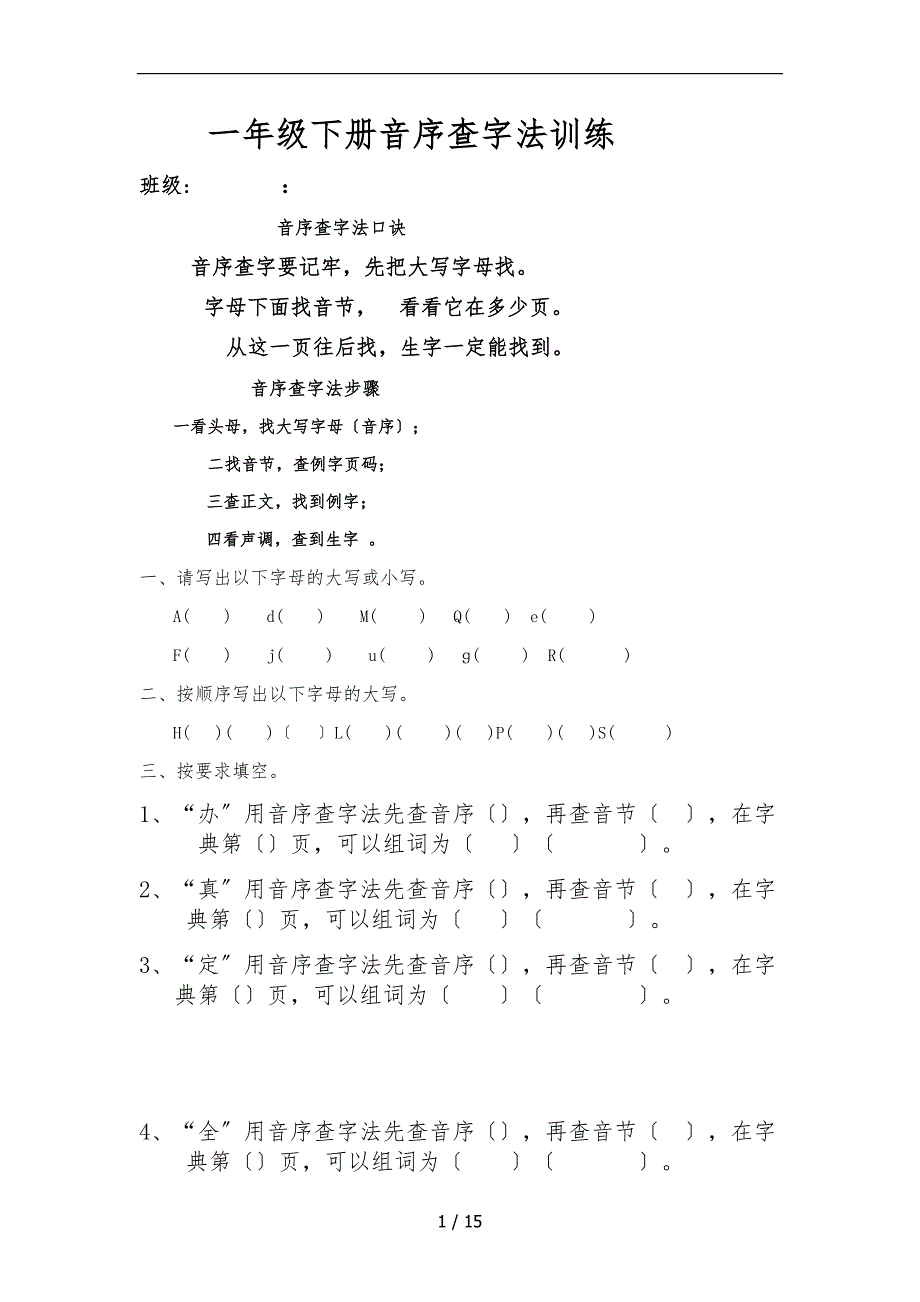 一年级下册音序查字法训练

班级：　　：

音序查字法口诀

音序查字要记牢，先把大写字母找。

字母下面找音节，　看看它在多少页。

从这一页往后找，生字一定能找到。

音序查字法步骤

一看头母，找大写字母〔音序〕；

二找音节，查例字页码；

三查正文，找到例字；

四看声调，查到生字 。

一、请写出以下字母的大写或小写。

A(　)　d(　)　M(　)　Q(　)　e(　)

F(　)　j(　)　u(　)　g(　)　R(　)

二、按顺序写出以下字母的大写。

H(　)(　)〔　〕L(　)(　)(　)P(　)(　)S(　)

三、按要求填空。

1、“办”用音序查字法先查音序〔〕，再查音节〔　〕，在字典第〔〕页，可以组词为〔　〕〔　〕。

2、“真”用音序查字法先查音序〔〕，再查音节〔　〕，在字典第〔〕页，可以组词为〔　〕〔　〕。

3、“定”用音序查字法先查音序〔〕，再查音节〔　〕，在字典第〔〕页，可以组词为〔　〕〔　〕。

4、“全”用音序查字法先查音序〔〕，再查音节〔　〕，在字典第〔〕页，可以组词为〔　〕〔　〕。

1 / 15